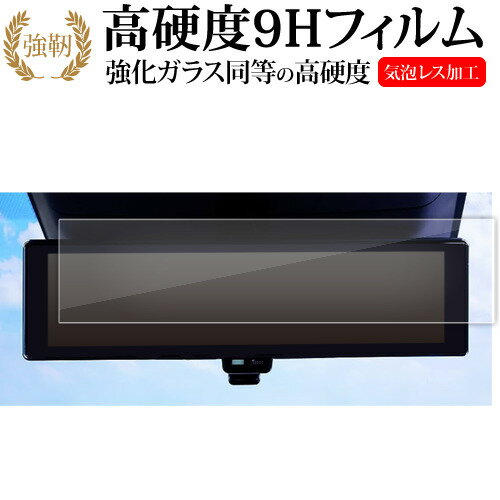 強靭

高硬度9Hフィルム

強化ガラス同等の高硬度

気泡レス加工